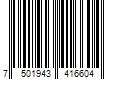 7 501943 416604